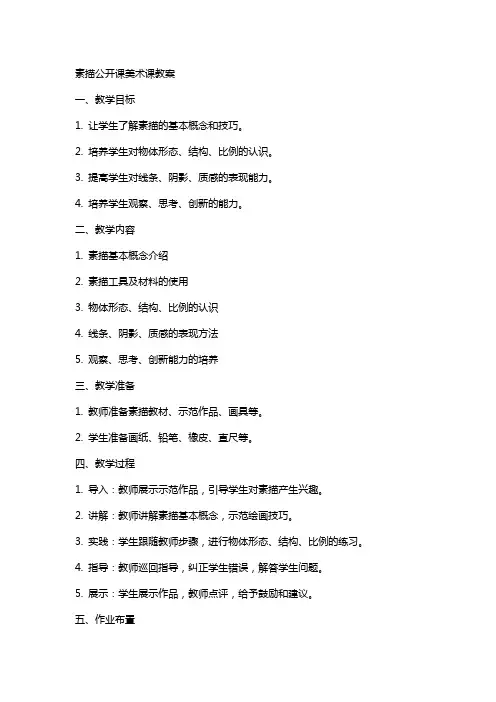 素描公开课美术课教案

一、教学目标

1. 让学生了解素描的基本概念和技巧。

2. 培养学生对物体形态、结构、比例的认识。

3. 提高学生对线条、阴影、质感的表现能力。

4. 培养学生观察、思考、创新的能力。

二、教学内容

1. 素描基本概念介绍

2. 素描工具及材料的使用

3. 物体形态、结构、比例的认识

4. 线条、阴影、质感的表现方法

5. 观察、思考、创新能力的培养

三、教学准备

1. 教师准备素描教材、示范作品、画具等。

2. 学生准备画纸、铅笔、橡皮、直尺等。

四、教学过程

1. 导入：教师展示示范作品，引导学生对素描产生兴趣。

2. 讲解：教师讲解素描基本概念，示范绘画技巧。

3. 实践：学生跟随教师步骤，进行物体形态、结构、比例的练习。

4. 指导：教师巡回指导，纠正学生错误，解答学生问题。

5. 展示：学生展示作品，教师点评，给予鼓励和建议。

五、作业布置